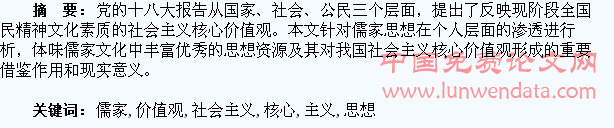 摘　要：党的十八大报告从国家、社会、公民三个层面，提出了反映现阶段全国民精神文化素质的社会主义核心价值观。本文针对儒家思想在个人层面的渗透进行析，体味儒家文化中丰富优秀的思想资源及其对我国社会主义核心价值观形成的重要借鉴作用和现实意义。

中国免费论文网
www.lunwendata.com

关键词：儒家, 价值观, 社会主义, 核心, 主义, 思想